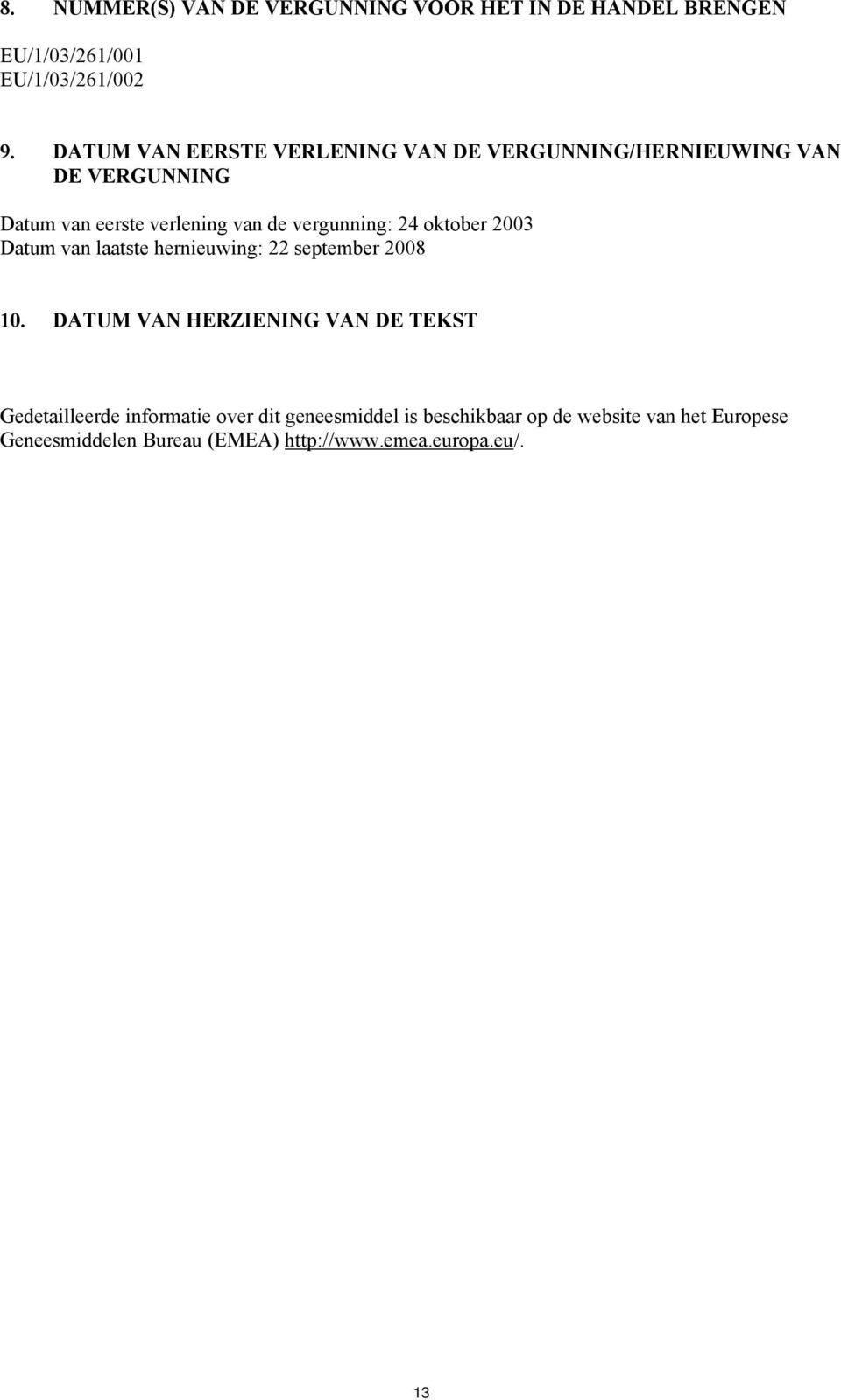 8. NUMMER(S) VAN DE VERGUNNING VOOR HET IN DE HANDEL BRENGEN

EU/1/03/261/001
EU/1/03/261/002

9. DATUM VAN EERSTE VERLENING VAN DE VERGUNNING/HERNIEUWING VAN DE VERGUNNING

Datum van eerste verlening van de vergunning: 24 oktober 2003
Datum van laatste hernieuwing: 22 september 2008

10. DATUM VAN HERZIENING VAN DE TEKST

Gedetailleerde informatie over dit geneesmiddel is beschikbaar op de website van het Europese Geneesmiddelen Bureau (EMEA) http://www.emea.europa.eu/.

13